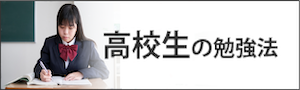 高校生の勉強法